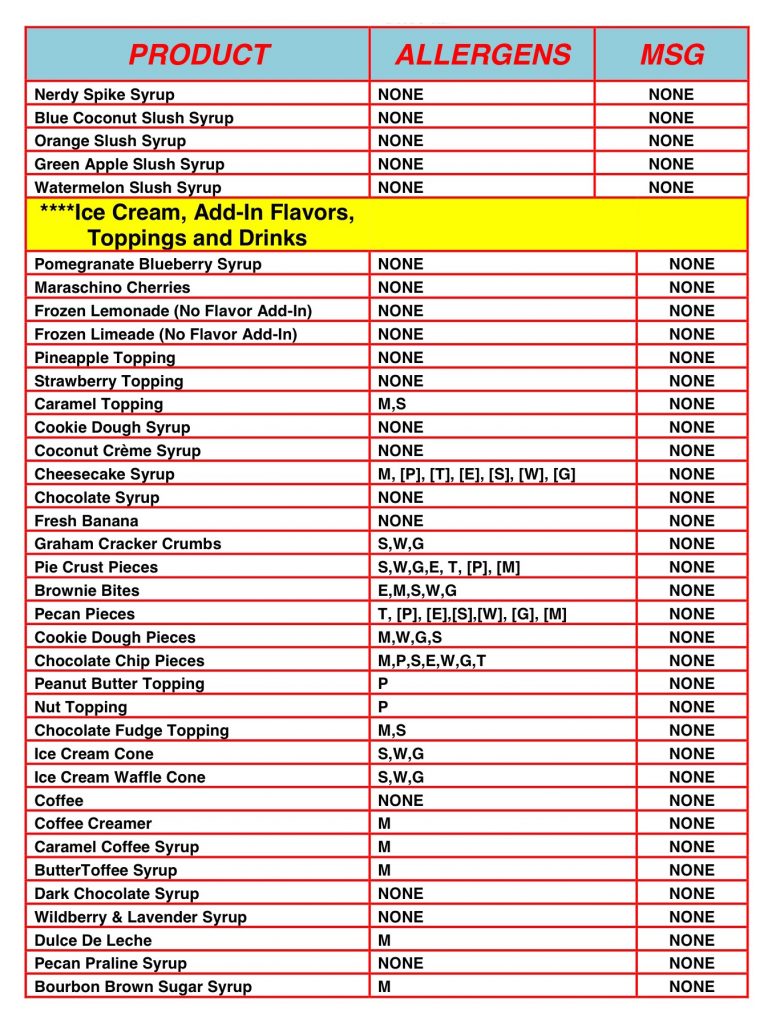 | PRODUCT | ALLERGENS | MSG |
|---|---|---|
| Nerdy Spike Syrup | NONE | NONE |
| Blue Coconut Slush Syrup | NONE | NONE |
| Orange Slush Syrup | NONE | NONE |
| Green Apple Slush Syrup | NONE | NONE |
| Watermelon Slush Syrup | NONE | NONE |
| ****Ice Cream, Add-In Flavors, Toppings and Drinks | | |
| Pomegranate Blueberry Syrup | NONE | NONE |
| Maraschino Cherries | NONE | NONE |
| Frozen Lemonade (No Flavor Add-In) | NONE | NONE |
| Frozen Limeade (No Flavor Add-In) | NONE | NONE |
| Pineapple Topping | NONE | NONE |
| Strawberry Topping | NONE | NONE |
| Caramel Topping | M,S | NONE |
| Cookie Dough Syrup | NONE | NONE |
| Coconut Crème Syrup | NONE | NONE |
| Cheesecake Syrup | M, [P], [T], [E], [S], [W], [G] | NONE |
| Chocolate Syrup | NONE | NONE |
| Fresh Banana | NONE | NONE |
| Graham Cracker Crumbs | S,W,G | NONE |
| Pie Crust Pieces | S,W,G,E, T, [P], [M] | NONE |
| Brownie Bites | E,M,S,W,G | NONE |
| Pecan Pieces | T, [P], [E],[S],[W], [G], [M] | NONE |
| Cookie Dough Pieces | M,W,G,S | NONE |
| Chocolate Chip Pieces | M,P,S,E,W,G,T | NONE |
| Peanut Butter Topping | P | NONE |
| Nut Topping | P | NONE |
| Chocolate Fudge Topping | M,S | NONE |
| Ice Cream Cone | S,W,G | NONE |
| Ice Cream Waffle Cone | S,W,G | NONE |
| Coffee | NONE | NONE |
| Coffee Creamer | M | NONE |
| Caramel Coffee Syrup | M | NONE |
| ButterToffee Syrup | M | NONE |
| Dark Chocolate Syrup | NONE | NONE |
| Wildberry & Lavender Syrup | NONE | NONE |
| Dulce De Leche | M | NONE |
| Pecan Praline Syrup | NONE | NONE |
| Bourbon Brown Sugar Syrup | M | NONE |